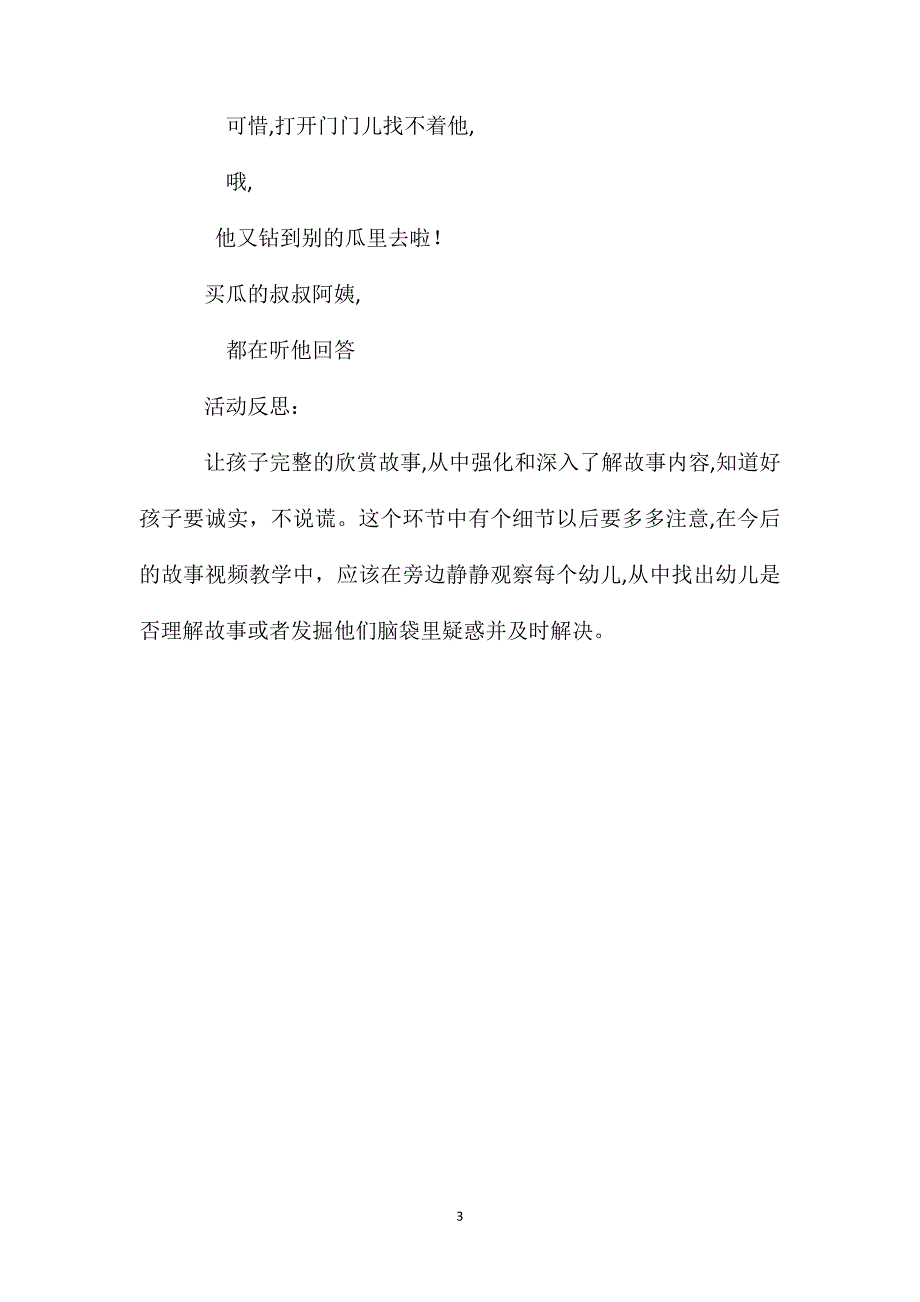 可惜,打开门门儿找不着他,

哦,

他又钻到别的瓜里去啦！

买瓜的叔叔阿姨,

都在听他回答

活动反思：

让孩子完整的欣赏故事,从中强化和深入了解故事内容,知道好孩子要诚实，不说谎。这个环节中有个细节以后要多多注意,在今后的故事视频教学中，应该在旁边静静观察每个幼儿,从中找出幼儿是否理解故事或者发掘他们脑袋里疑惑并及时解决。

3